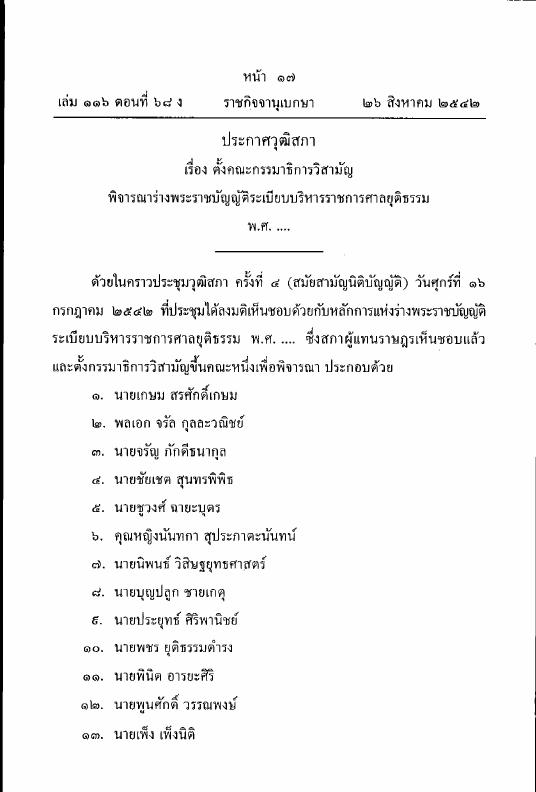 หน้า ๑๗
เล่ม ๑๑๖ ตอนที่ ๖๘ ง ราชกิจจานุเบกษา ๒๖ สิงหาคม ๒๕๔๒

ประกาศวุฒิสภา
เรื่อง ตั้งคณะกรรมาธิการวิสามัญ
พิจารณาร่างพระราชบัญญัติระเบียบบริหารราชการศาลยุติธรรม
พ.ศ. ....

ด้วยในคราวประชุมวุฒิสภา ครั้งที่ ๔ (สมัยสามัญนิติบัญญัติ) วันศุกร์ที่ ๑๖ กรกฎาคม ๒๕๔๒ ที่ประชุมได้ลงมติเห็นชอบด้วยกับหลักการแห่งร่างพระราชบัญญัติระเบียบบริหารราชการศาลยุติธรรม พ.ศ. .... ซึ่งสภาผู้แทนราษฎรเห็นชอบแล้ว และตั้งกรรมาธิการวิสามัญขึ้นคณะหนึ่งเพื่อพิจารณา ประกอบด้วย

๑. นายเกษม สรศักดิ์เกษม
๒. พลเอก จรัล กุลละวณิชย์
๓. นายจรัญ ภักดีธนากุล
๔. นายชัยเชต สุนทรพิพิธ
๕. นายชูวงศ์ ฉายะบุตร
๖. คุณหญิงนันทกา สุประภาตะนันทน์
๗. นายนิพนธ์ วิสิษฐยุทธศาสตร์
๘. นายบุญปลูก ชายเกตุ
๙. นายประยุทธ์ ศิริพานิชย์
๑๐. นายพชร ยุติธรรมดำรง
๑๑. นายพินิต อารยะศิริ
๑๒. นายพูนศักดิ์ วรรณพงษ์
๑๓. นายเพ็ง เพ็งนิติ